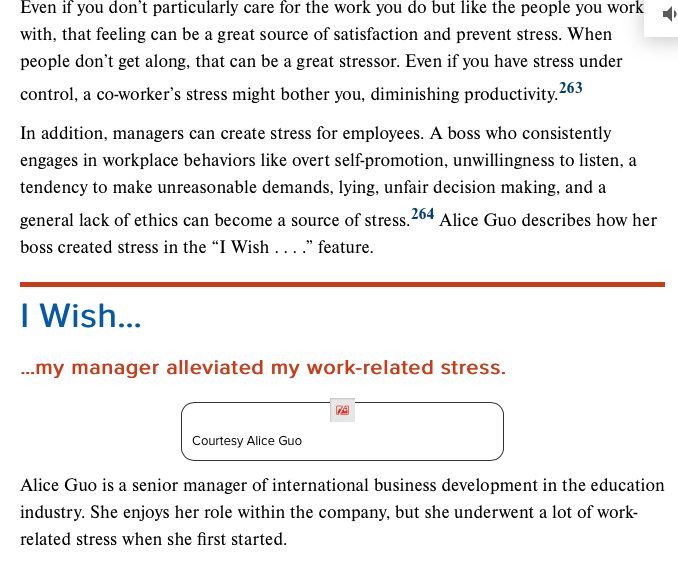 Even if you don't particularly care for the work you do but like the people you work with, that feeling can be a great source of satisfaction and prevent stress. When people don't get along, that can be a great stressor. Even if you have stress under control, a co-worker's stress might bother you, diminishing productivity.$^{263}$

In addition, managers can create stress for employees. A boss who consistently engages in workplace behaviors like overt self-promotion, unwillingness to listen, a tendency to make unreasonable demands, lying, unfair decision making, and a general lack of ethics can become a source of stress.$^{264}$ Alice Guo describes how her boss created stress in the "I Wish . . . ." feature.

I Wish...

...my manager alleviated my work-related stress.

Courtesy Alice Guo

Alice Guo is a senior manager of international business development in the education industry. She enjoys her role within the company, but she underwent a lot of work-related stress when she first started.